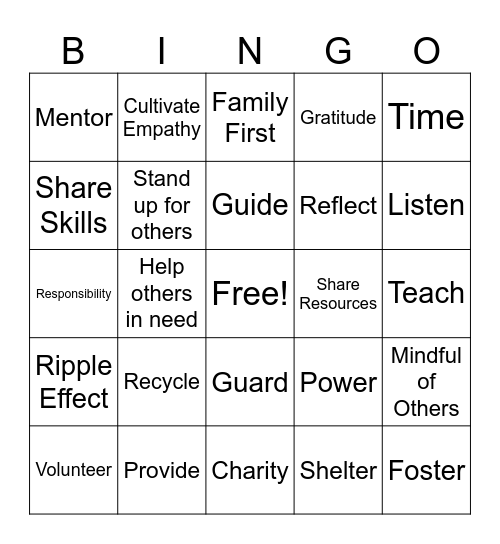 | B | I | N | G | O |
|---|---|---|---|---|
| Mentor | Cultivate Empathy | Family First | Gratitude | Time |
| Share Skills | Stand up for others | Guide | Reflect | Listen |
| Responsibility | Help others in need | Free! | Share Resources | Teach |
| Ripple Effect | Recycle | Guard | Power | Mindful of Others |
| Volunteer | Provide | Charity | Shelter | Foster |